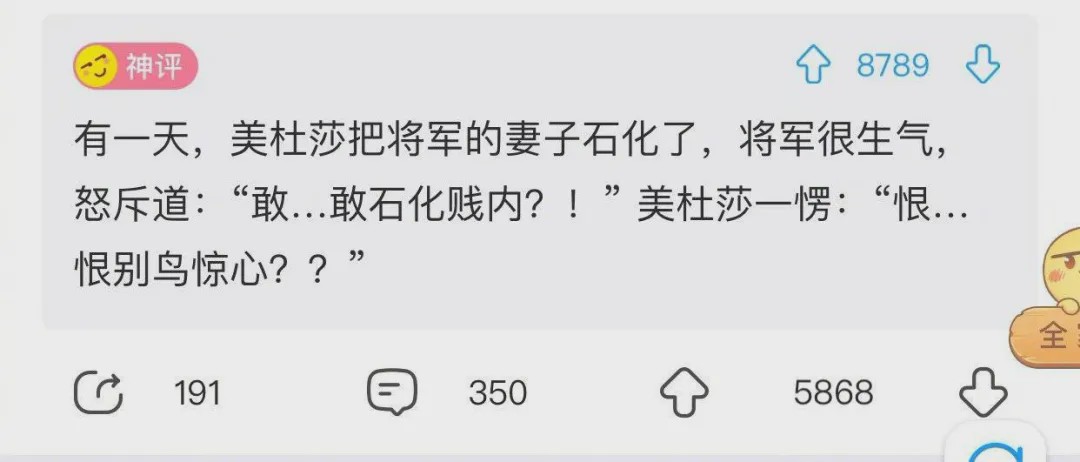 神评

8789

有一天，美杜莎把将军的妻子石化了，将军很生气，怒斥道：“敢…敢石化贱内？！”美杜莎一愣：“恨…恨别鸟惊心？？”

全

191

350

5868